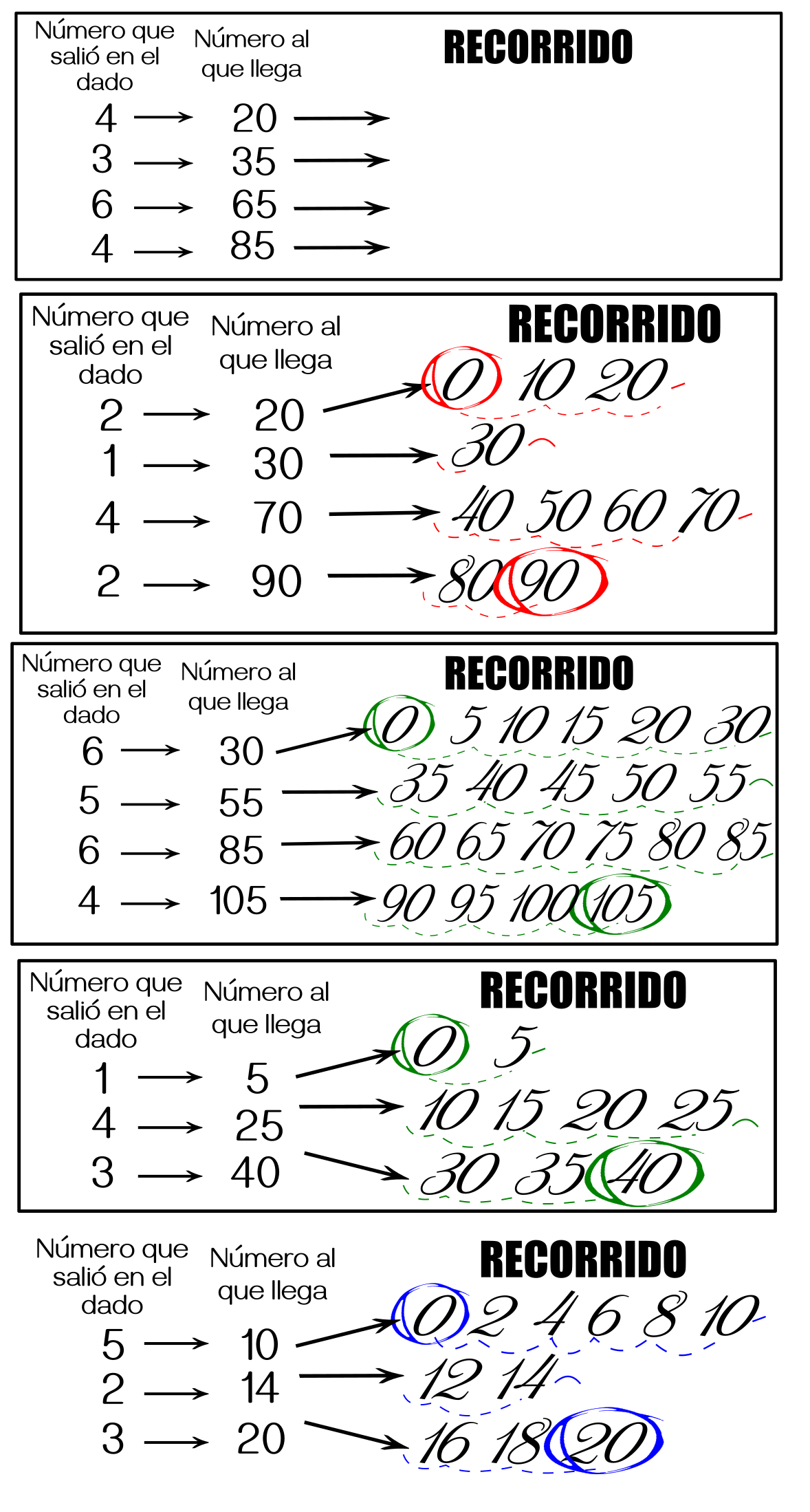 | Número que salió en el dado | Número al que llega | RECORRIDO |
|---|---|---|
| 4 → | 20 → | |
| 3 → | 35 → | |
| 6 → | 65 → | |
| 4 → | 85 → | |

| Número que salió en el dado | Número al que llega | RECORRIDO |
|---|---|---|
| 2 → | 20 → | 0 10 20 |
| 1 → | 30 → | 30 |
| 4 → | 70 → | 40 50 60 70 |
| 2 → | 90 → | 80 90 |

| Número que salió en el dado | Número al que llega | RECORRIDO |
|---|---|---|
| 6 → | 30 → | 0 5 10 15 20 30 |
| 5 → | 55 → | 35 40 45 50 55 |
| 6 → | 85 → | 60 65 70 75 80 85 |
| 4 → | 105 → | 90 95 100 105 |

| Número que salió en el dado | Número al que llega | RECORRIDO |
|---|---|---|
| 1 → | 5 → | 0 5 |
| 4 → | 25 → | 10 15 20 25 |
| 3 → | 40 → | 30 35 40 |

| Número que salió en el dado | Número al que llega | RECORRIDO |
|---|---|---|
| 5 → | 10 → | 0 2 4 6 8 10 |
| 2 → | 14 → | 12 14 |
| 3 → | 20 → | 16 18 20 |